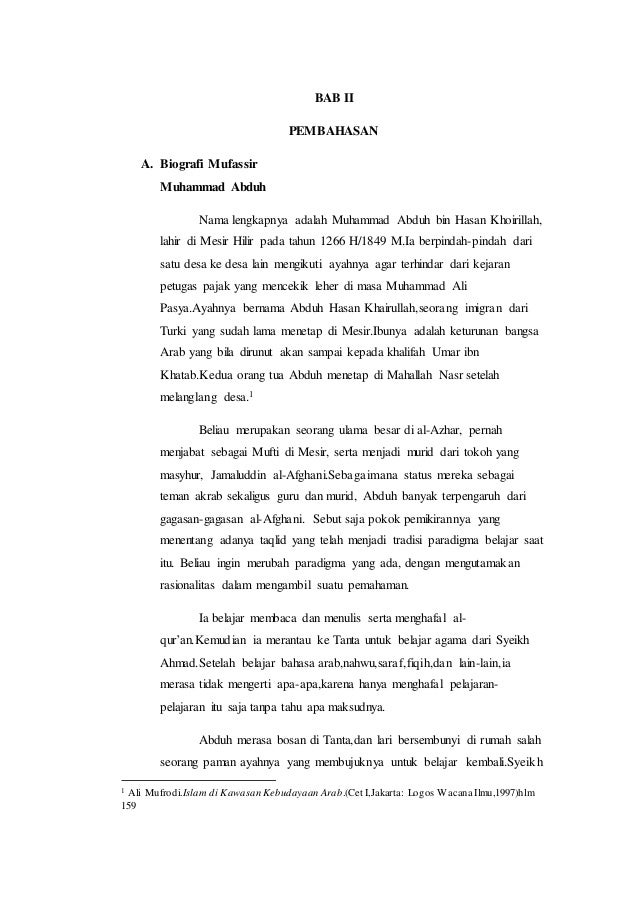 BAB II

PEMBAHASAN

A. Biografi Mufassir

Muhammad Abduh

Nama lengkapnya adalah Muhammad Abduh bin Hasan Khoirillah, lahir di Mesir Hilir pada tahun 1266 H/1849 M.Ia berpindah-pindah dari satu desa ke desa lain mengikuti ayahnya agar terhindar dari kejaran petugas pajak yang mencekik leher di masa Muhammad Ali Pasya.Ayahnya bernama Abduh Hasan Khairullah,seorang imigran dari Turki yang sudah lama menetap di Mesir.Ibunya adalah keturunan bangsa Arab yang bila dirunut akan sampai kepada khalifah Umar ibn Khatab.Kedua orang tua Abduh menetap di Mahallah Nasr setelah melanglang desa.$^1$

Beliau merupakan seorang ulama besar di al-Azhar, pernah menjabat sebagai Mufti di Mesir, serta menjadi murid dari tokoh yang masyhur, Jamaluddin al-Afghani.Sebagaimana status mereka sebagai teman akrab sekaligus guru dan murid, Abduh banyak terpengaruh dari gagasan-gagasan al-Afghani. Sebut saja pokok pemikirannya yang menentang adanya taqlid yang telah menjadi tradisi paradigma belajar saat itu. Beliau ingin merubah paradigma yang ada, dengan mengutamakan rasionalitas dalam mengambil suatu pemahaman.

Ia belajar membaca dan menulis serta menghafal al-qur'an.Kemudian ia merantau ke Tanta untuk belajar agama dari Syeikh Ahmad.Setelah belajar bahasa arab,nahwu,saraf,fiqih,dan lain-lain,ia merasa tidak mengerti apa-apa,karena hanya menghafal pelajaran-pelajaran itu saja tanpa tahu apa maksudnya.

Abduh merasa bosan di Tanta,dan lari bersembunyi di rumah salah seorang paman ayahnya yang membujuknya untuk belajar kembali.Syeikh

$^1$ Ali Mufrodi.Islam di Kawasan Kebudayaan Arab.(Cet I,Jakarta: Logos Wacana Ilmu,1997)hlm 159